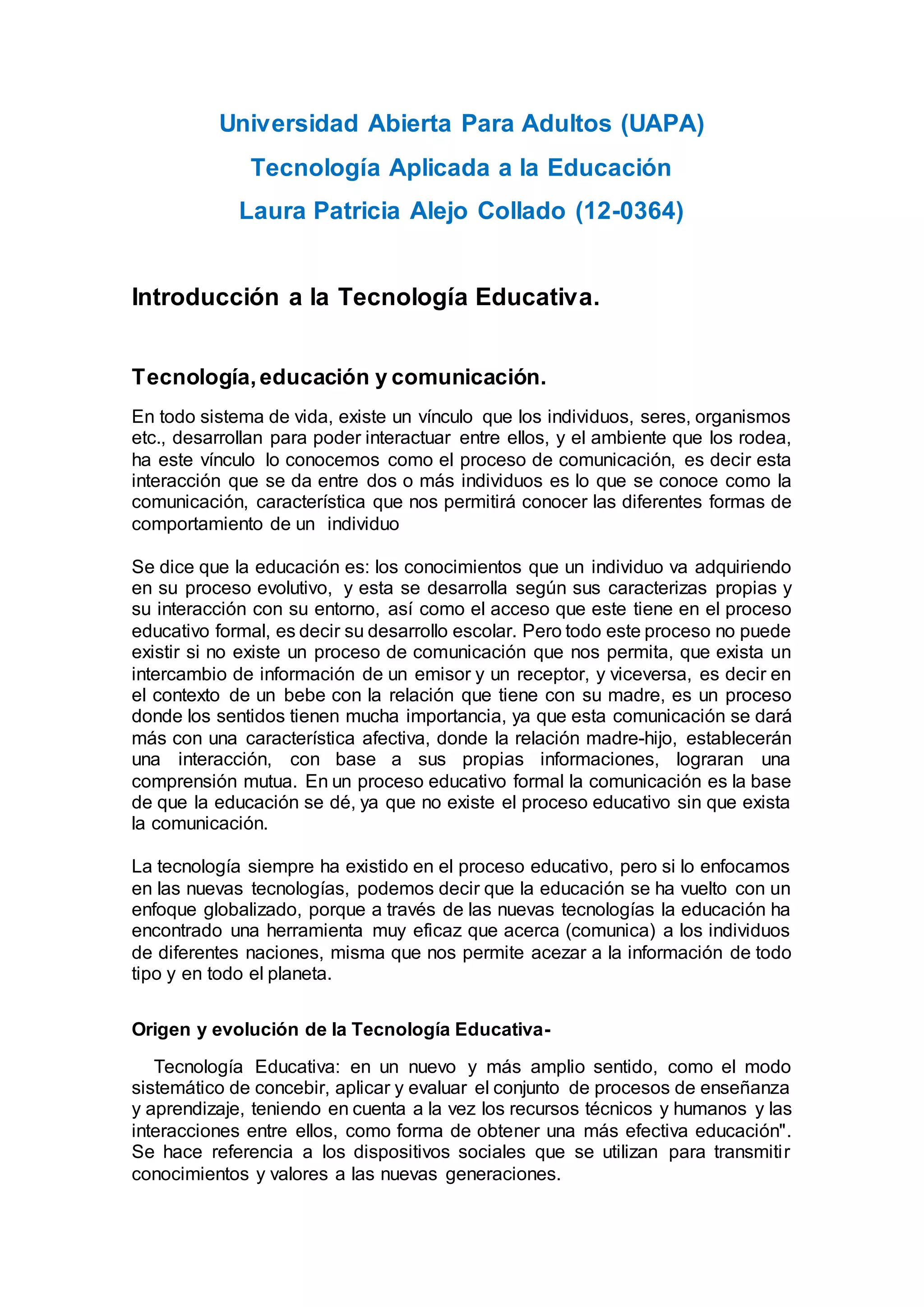 Universidad Abierta Para Adultos (UAPA)
Tecnología Aplicada a la Educación
Laura Patricia Alejo Collado (12-0364)

Introducción a la Tecnología Educativa.

Tecnología, educación y comunicación.

En todo sistema de vida, existe un vínculo que los individuos, seres, organismos etc., desarrollan para poder interactuar entre ellos, y el ambiente que los rodea, ha este vínculo lo conocemos como el proceso de comunicación, es decir esta interacción que se da entre dos o más individuos es lo que se conoce como la comunicación, característica que nos permitirá conocer las diferentes formas de comportamiento de un individuo

Se dice que la educación es: los conocimientos que un individuo va adquiriendo en su proceso evolutivo, y esta se desarrolla según sus caracterizas propias y su interacción con su entorno, así como el acceso que este tiene en el proceso educativo formal, es decir su desarrollo escolar. Pero todo este proceso no puede existir si no existe un proceso de comunicación que nos permita, que exista un intercambio de información de un emisor y un receptor, y viceversa, es decir en el contexto de un bebe con la relación que tiene con su madre, es un proceso donde los sentidos tienen mucha importancia, ya que esta comunicación se dará más con una característica afectiva, donde la relación madre-hijo, establecerán una interacción, con base a sus propias informaciones, lograran una comprensión mutua. En un proceso educativo formal la comunicación es la base de que la educación se dé, ya que no existe el proceso educativo sin que exista la comunicación.

La tecnología siempre ha existido en el proceso educativo, pero si lo enfocamos en las nuevas tecnologías, podemos decir que la educación se ha vuelto con un enfoque globalizado, porque a través de las nuevas tecnologías la educación ha encontrado una herramienta muy eficaz que acerca (comunica) a los individuos de diferentes naciones, misma que nos permite acezar a la información de todo tipo y en todo el planeta.

Origen y evolución de la Tecnología Educativa-

Tecnología Educativa: en un nuevo y más amplio sentido, como el modo sistemático de concebir, aplicar y evaluar el conjunto de procesos de enseñanza y aprendizaje, teniendo en cuenta a la vez los recursos técnicos y humanos y las interacciones entre ellos, como forma de obtener una más efectiva educación". Se hace referencia a los dispositivos sociales que se utilizan para transmitir conocimientos y valores a las nuevas generaciones.